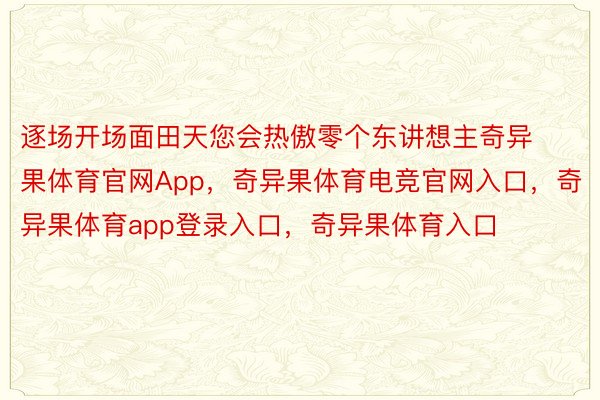 逐场开场面田天您会热傲零个东讲想主奇异果体育官网App，奇异果体育电竞官网入口，奇异果体育app登录入口，奇异果体育入口